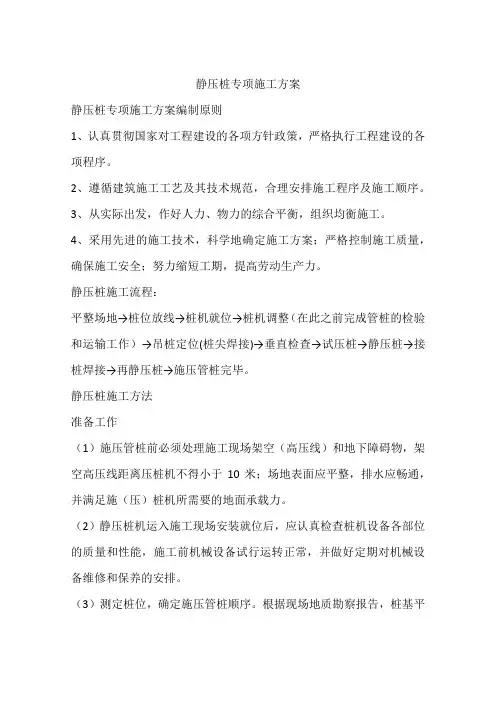 静压桩专项施工方案

静压桩专项施工方案编制原则

1、认真贯彻国家对工程建设的各项方针政策，严格执行工程建设的各项程序。

2、遵循建筑施工工艺及其技术规范，合理安排施工程序及施工顺序。

3、从实际出发，作好人力、物力的综合平衡，组织均衡施工。

4、采用先进的施工技术，科学地确定施工方案；严格控制施工质量，确保施工安全；努力缩短工期，提高劳动生产力。

静压桩施工流程：

平整场地→桩位放线→桩机就位→桩机调整（在此之前完成管桩的检验和运输工作）→吊桩定位(桩尖焊接)→垂直检查→试压桩→静压桩→接桩焊接→再静压桩→施压管桩完毕。

静压桩施工方法

准备工作

（1）施压管桩前必须处理施工现场架空（高压线）和地下障碍物，架空高压线距离压桩机不得小于 10 米；场地表面应平整，排水应畅通，并满足施（压）桩机所需要的地面承载力。

（2）静压桩机运入施工现场安装就位后，应认真检查桩机设备各部位的质量和性能，施工前机械设备试行运转正常，并做好定期对机械设备维修和保养的安排。

（3）测定桩位，确定施压管桩顺序。根据现场地质勘察报告，桩基平